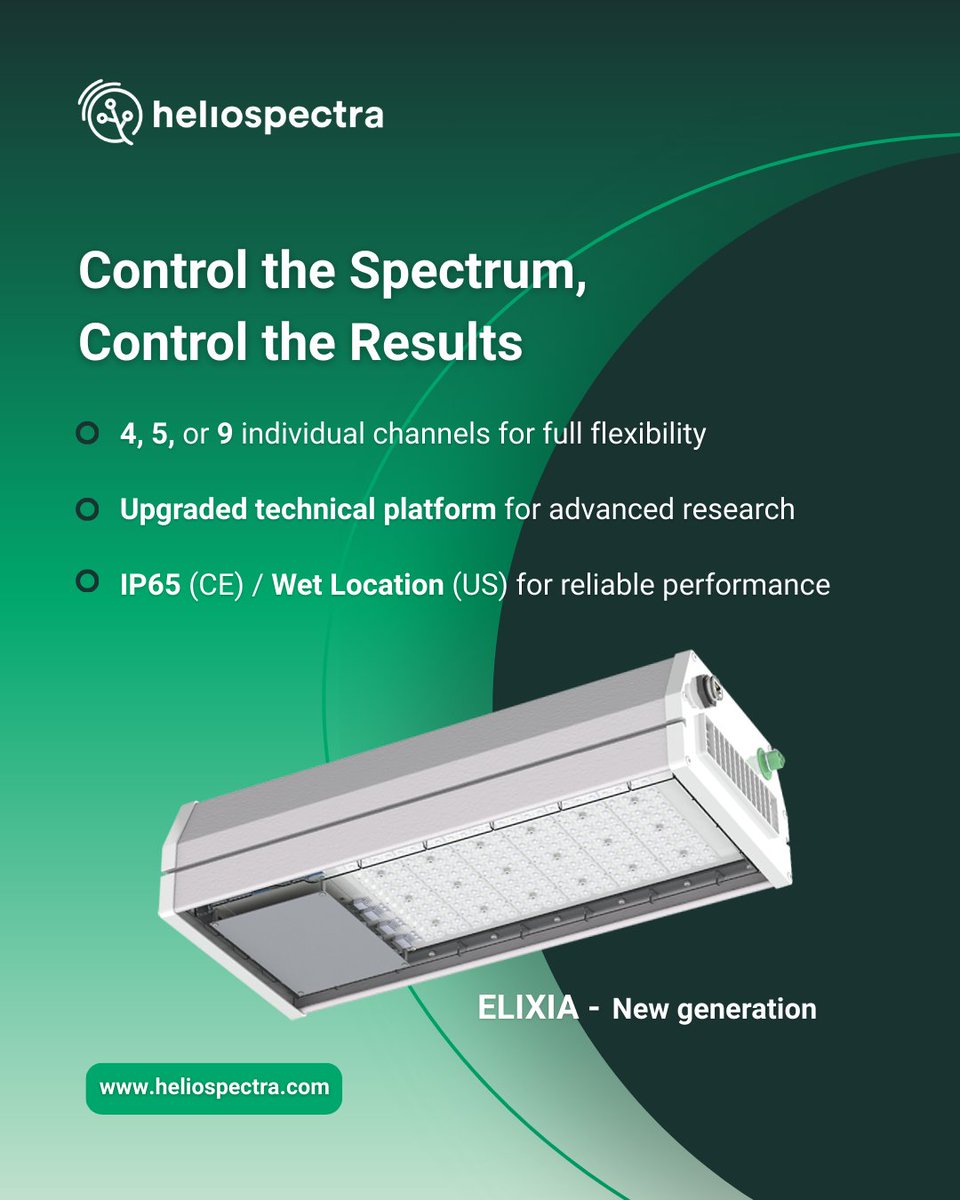 heliospectra

Control the Spectrum, Control the Results

• 4, 5, or 9 individual channels for full flexibility

• Upgraded technical platform for advanced research

• IP65 (CE) / Wet Location (US) for reliable performance

ELIXIA - New generation

www.heliospectra.com